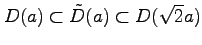 $D(a) \subset \tilde{D}(a) \subset D(\sqrt{2}a)$